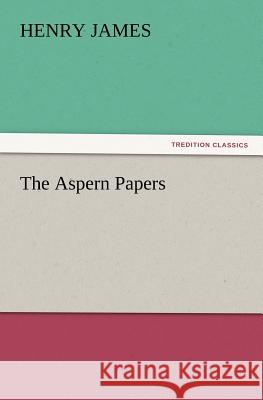 HENRY JAMES

TREDITION CLASSICS

The Aspern Papers

Kraina Książek